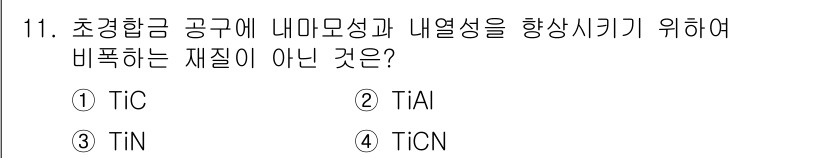 11. 초경합금 공구에 내마모성과 내열성을 향상시키기 위하여 비폭하는 재질이 아닌 것은?

① TiC
② TiAl
③ TiN
④ TiCN